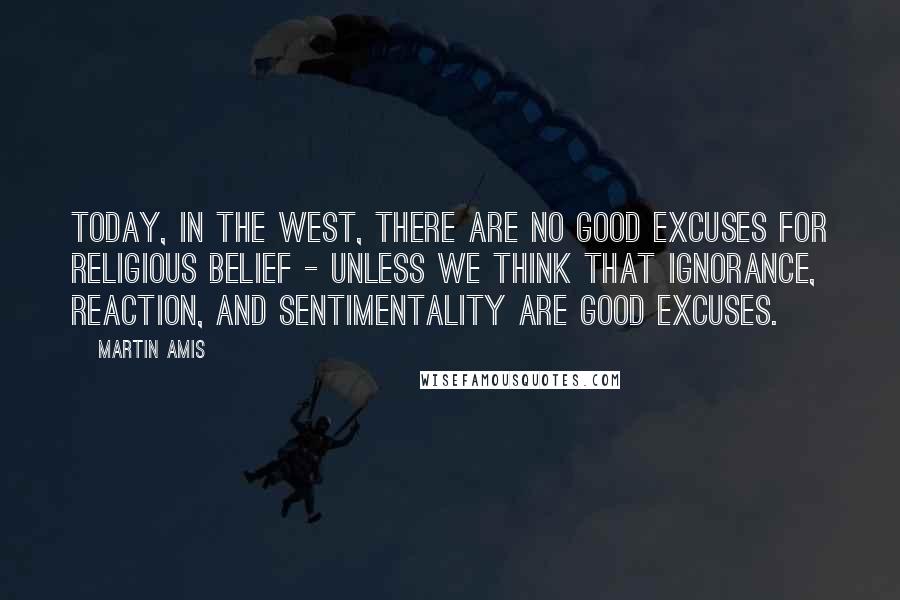 TODAY, IN THE WEST, THERE ARE NO GOOD EXCUSES FOR RELIGIOUS BELIEF - UNLESS WE THINK THAT IGNORANCE, REACTION, AND SENTIMENTALITY ARE GOOD EXCUSES.

MARTIN AMIS

WISEFAMOUSQUOTES.COM